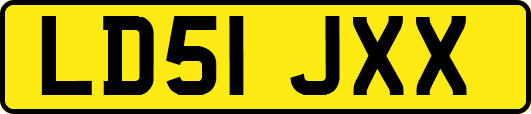 LD51 JXX